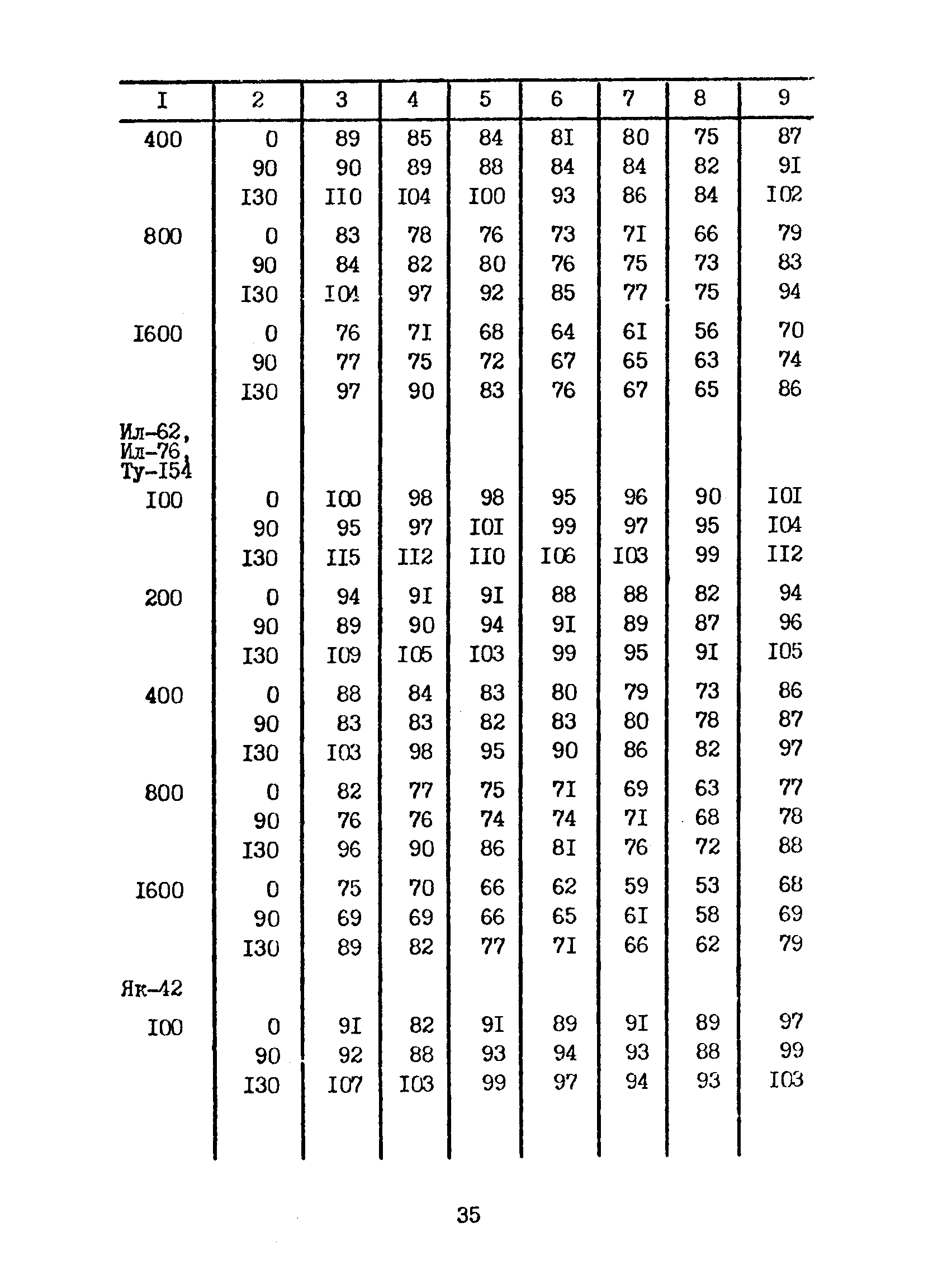 | I | 2 | 3 | 4 | 5 | 6 | 7 | 8 | 9 |
|---|---|---|---|---|---|---|---|---|
| 400 | 0 | 89 | 85 | 84 | 8I | 80 | 75 | 87 |
| | 90 | 90 | 89 | 88 | 84 | 84 | 82 | 9I |
| | I30 | II0 | I04 | I00 | 93 | 86 | 84 | I02 |
| 800 | 0 | 83 | 78 | 76 | 73 | 7I | 66 | 79 |
| | 90 | 84 | 82 | 80 | 76 | 75 | 73 | 83 |
| | I30 | I04 | 97 | 92 | 85 | 77 | 75 | 94 |
| I600 | 0 | 76 | 7I | 68 | 64 | 6I | 56 | 70 |
| | 90 | 77 | 75 | 72 | 67 | 65 | 63 | 74 |
| | I30 | 97 | 90 | 83 | 76 | 67 | 65 | 86 |
| Ил-62, Ил-76, Ту-I54 | | | | | | | | |
| I00 | 0 | I00 | 98 | 98 | 95 | 96 | 90 | I0I |
| | 90 | 95 | 97 | I0I | 99 | 97 | 95 | I04 |
| | I30 | II5 | II2 | II0 | I06 | I03 | 99 | II2 |
| 200 | 0 | 94 | 9I | 9I | 88 | 88 | 82 | 94 |
| | 90 | 89 | 90 | 94 | 9I | 89 | 87 | 96 |
| | I30 | I09 | I05 | I03 | 99 | 95 | 9I | I05 |
| 400 | 0 | 88 | 84 | 83 | 80 | 79 | 73 | 86 |
| | 90 | 83 | 83 | 82 | 83 | 80 | 78 | 87 |
| | I30 | I03 | 98 | 95 | 90 | 86 | 82 | 97 |
| 800 | 0 | 82 | 77 | 75 | 7I | 69 | 63 | 77 |
| | 90 | 76 | 76 | 74 | 74 | 7I | 68 | 78 |
| | I30 | 96 | 90 | 86 | 8I | 76 | 72 | 88 |
| I600 | 0 | 75 | 70 | 66 | 62 | 59 | 53 | 68 |
| | 90 | 69 | 69 | 66 | 65 | 6I | 58 | 69 |
| | I30 | 89 | 82 | 77 | 7I | 66 | 62 | 79 |
| Як-42 | | | | | | | | |
| I00 | 0 | 9I | 82 | 9I | 89 | 9I | 89 | 97 |
| | 90 | 92 | 88 | 93 | 94 | 93 | 88 | 99 |
| | I30 | I07 | I03 | 99 | 97 | 94 | 93 | I03 |

35